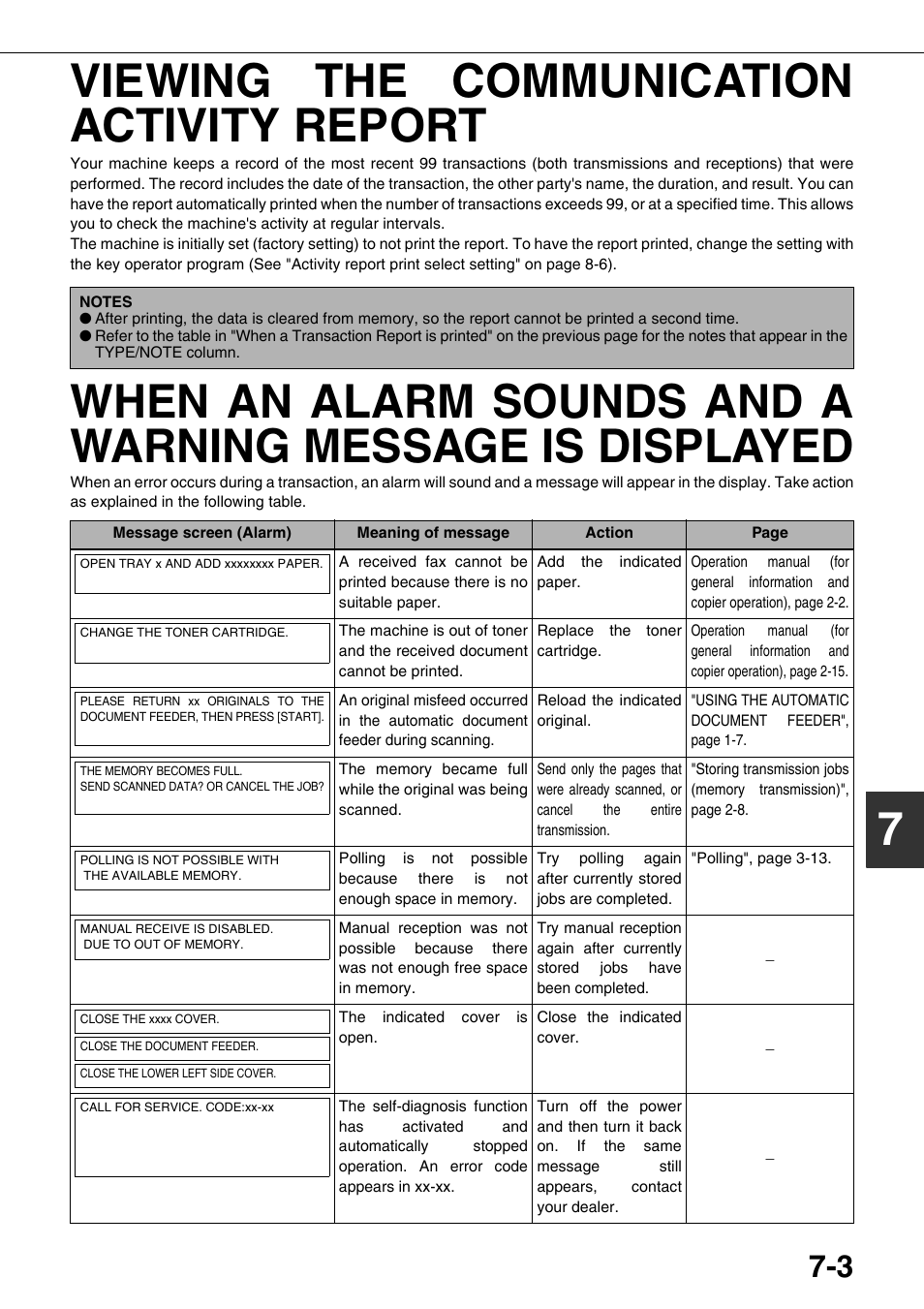 VIEWING THE COMMUNICATION ACTIVITY REPORT

Your machine keeps a record of the most recent 99 transactions (both transmissions and receptions) that were performed. The record includes the date of the transaction, the other party's name, the duration, and result. You can have the report automatically printed when the number of transactions exceeds 99, or at a specified time. This allows you to check the machine's activity at regular intervals.
The machine is initially set (factory setting) to not print the report. To have the report printed, change the setting with the key operator program (See "Activity report print select setting" on page 8-6).

NOTES
● After printing, the data is cleared from memory, so the report cannot be printed a second time.
● Refer to the table in "When a Transaction Report is printed" on the previous page for the notes that appear in the TYPE/NOTE column.

WHEN AN ALARM SOUNDS AND A WARNING MESSAGE IS DISPLAYED

When an error occurs during a transaction, an alarm will sound and a message will appear in the display. Take action as explained in the following table.

| Message screen (Alarm) | Meaning of message | Action | Page |
|---|---|---|---|
| OPEN TRAY x AND ADD xxxxxxxx PAPER. | A received fax cannot be printed because there is no suitable paper. | Add the indicated paper. | Operation manual (for general information and copier operation), page 2-2. |
| CHANGE THE TONER CARTRIDGE. | The machine is out of toner and the received document cannot be printed. | Replace the toner cartridge. | Operation manual (for general information and copier operation), page 2-15. |
| PLEASE RETURN xx ORIGINALS TO THE DOCUMENT FEEDER, THEN PRESS [START]. | An original misfeed occurred in the automatic document feeder during scanning. | Reload the indicated original. | "USING THE AUTOMATIC DOCUMENT FEEDER", page 1-7. |
| THE MEMORY BECOMES FULL. SEND SCANNED DATA? OR CANCEL THE JOB? | The memory became full while the original was being scanned. | Send only the pages that were already scanned, or cancel the entire transmission. | "Storing transmission jobs (memory transmission)", page 2-8. |
| POLLING IS NOT POSSIBLE WITH THE AVAILABLE MEMORY. | Polling is not possible because there is not enough space in memory. | Try polling again after currently stored jobs are completed. | "Polling", page 3-13. |
| MANUAL RECEIVE IS DISABLED. DUE TO OUT OF MEMORY. | Manual reception was not possible because there was not enough free space in memory. | Try manual reception again after currently stored jobs have been completed. | – |
| CLOSE THE xxxx COVER. CLOSE THE DOCUMENT FEEDER. CLOSE THE LOWER LEFT SIDE COVER. | The indicated cover is open. | Close the indicated cover. | – |
| CALL FOR SERVICE. CODE:xx-xx | The self-diagnosis function has activated and automatically stopped operation. An error code appears in xx-xx. | Turn off the power and then turn it back on. If the same message still appears, contact your dealer. | – |

7

7-3